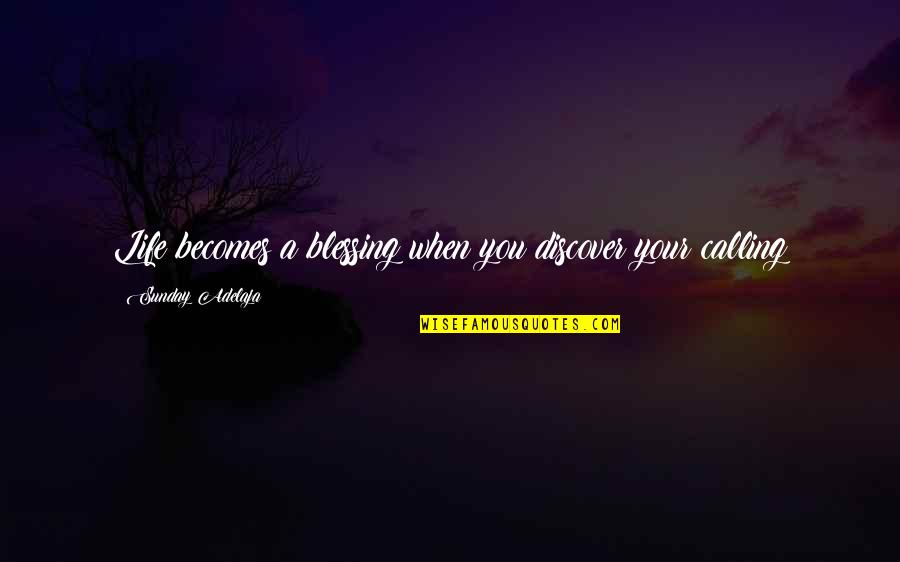 Life becomes a blessing when you discover your calling

Sunday Adelaja

WISEFAMOUSQUOTES.COM